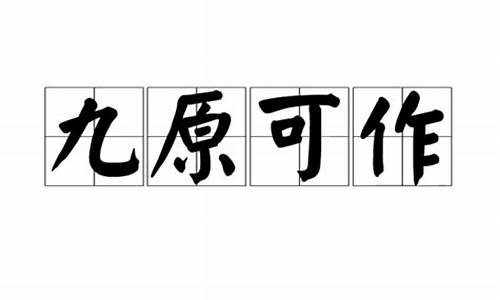 九原可作